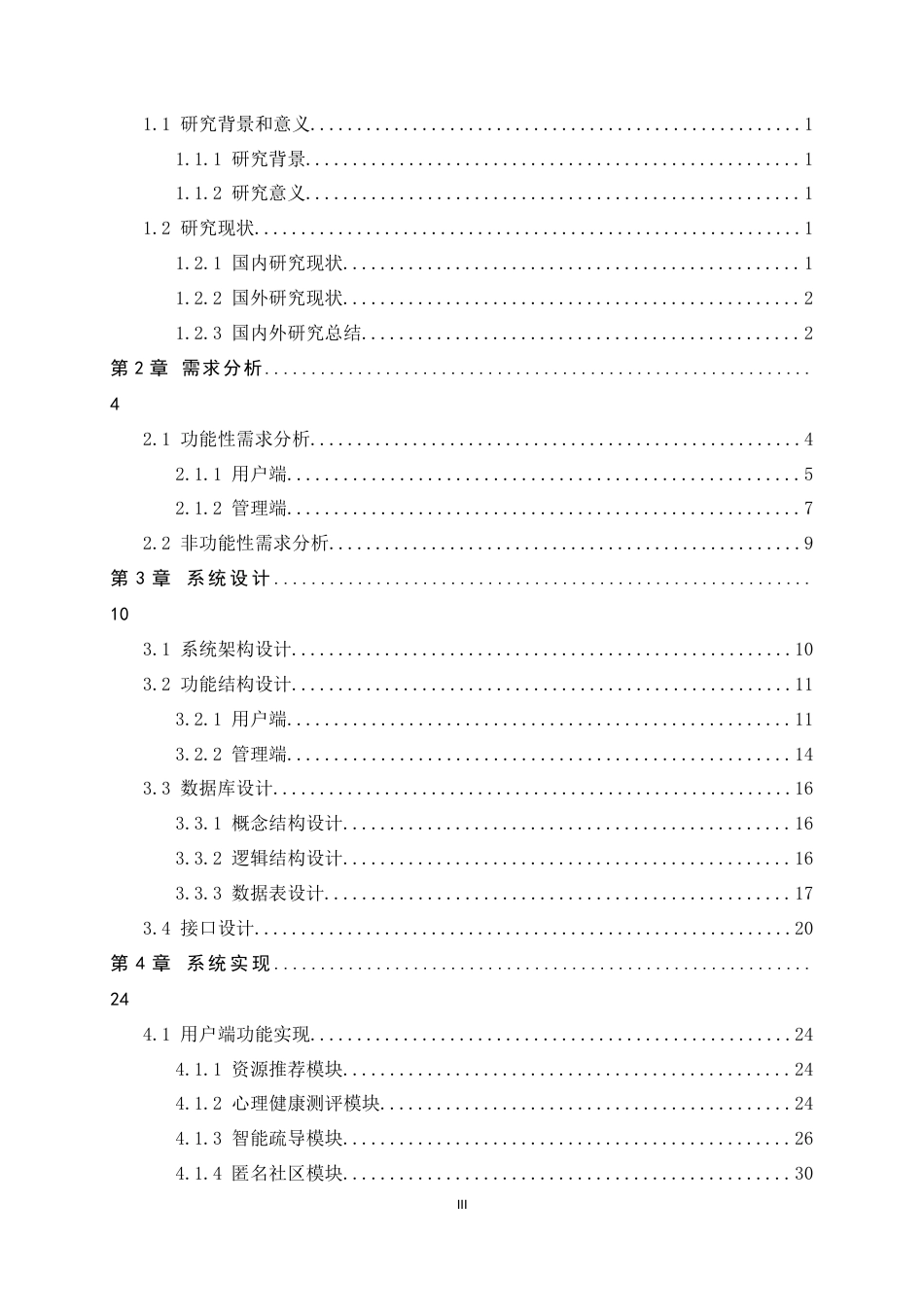 1.1 研究背景和意义 1

1.1.1 研究背景 1

1.1.2 研究意义 1

1.2 研究现状 1

1.2.1 国内研究现状 1

1.2.2 国外研究现状 2

1.2.3 国内外研究总结 2

第2章 需求分析 4

2.1 功能性需求分析 4

2.1.1 用户端 5

2.1.2 管理端 7

2.2 非功能性需求分析 9

第3章 系统设计 10

3.1 系统架构设计 10

3.2 功能结构设计 11

3.2.1 用户端 11

3.2.2 管理端 14

3.3 数据库设计 16

3.3.1 概念结构设计 16

3.3.2 逻辑结构设计 16

3.3.3 数据表设计 17

3.4 接口设计 20

第4章 系统实现 24

4.1 用户端功能实现 24

4.1.1 资源推荐模块 24

4.1.2 心理健康测评模块 24

4.1.3 智能疏导模块 26

4.1.4 匿名社区模块 30

III